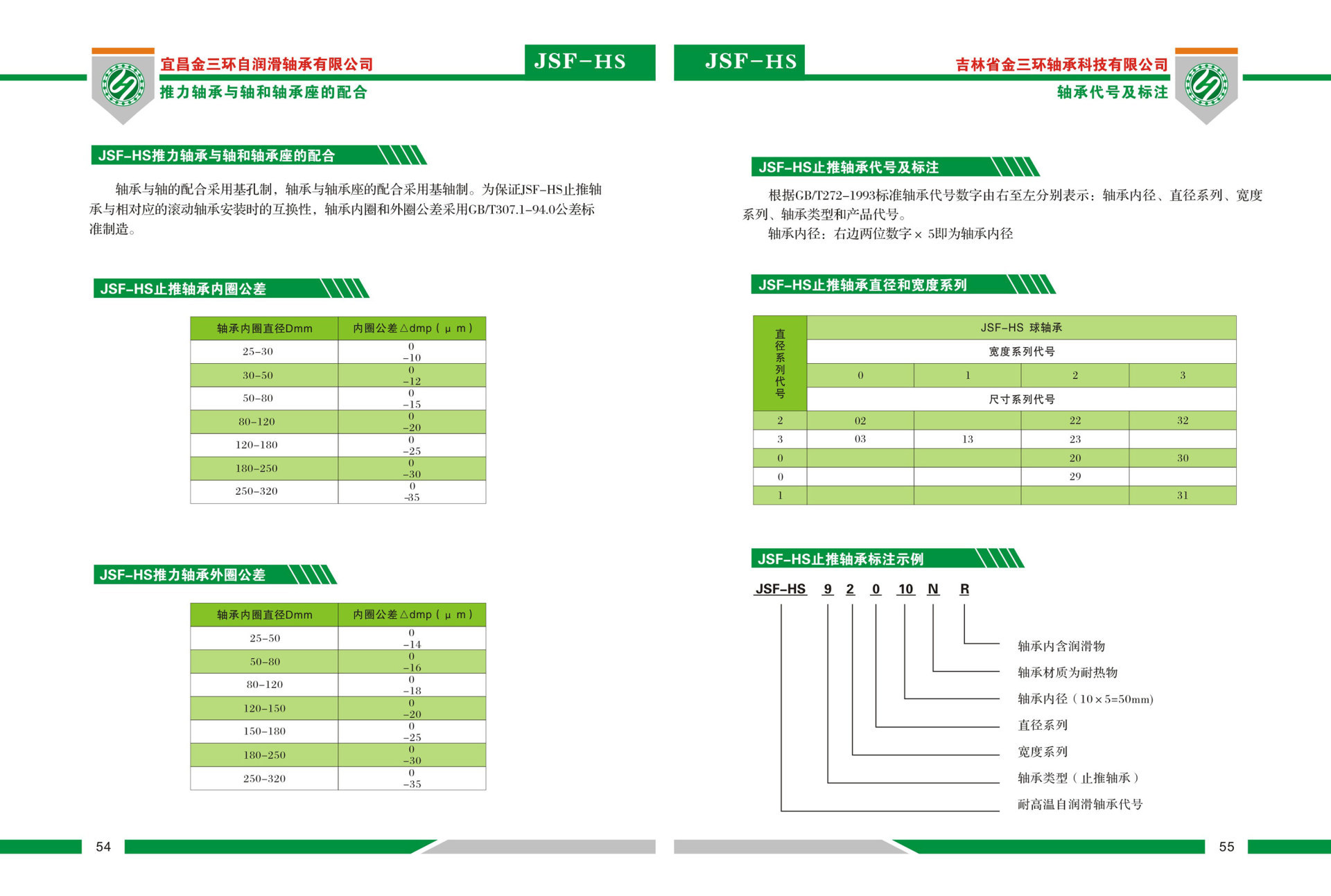 宜昌金三环自润滑轴承有限公司
推力轴承与轴和轴承座的配合

JSF-HS

JSF-HS推力轴承与轴和轴承座的配合

轴承与轴的配合采用基孔制，轴承与轴承座的配合采用基轴制。为保证JSF-HS止推轴承与相对应的滚动轴承安装时的互换性，轴承内圈和外圈公差采用GB/T307.1-94.0公差标准制造。

JSF-HS止推轴承内圈公差

| 轴承内圈直径Dmm | 内圈公差△dmp（μm） |
|---|---|
| 25-30 | 0 -10 |
| 30-50 | 0 -12 |
| 50-80 | 0 -15 |
| 80-120 | 0 -20 |
| 120-180 | 0 -25 |
| 180-250 | 0 -30 |
| 250-320 | 0 -35 |

JSF-HS推力轴承外圈公差

| 轴承内圈直径Dmm | 内圈公差△dmp（μm） |
|---|---|
| 25-50 | 0 -14 |
| 50-80 | 0 -16 |
| 80-120 | 0 -18 |
| 120-150 | 0 -20 |
| 150-180 | 0 -25 |
| 180-250 | 0 -30 |
| 250-320 | 0 -35 |

54

JSF-HS

吉林省金三环轴承科技有限公司
轴承代号及标注

JSF-HS止推轴承代号及标注

根据GB/T272-1993标准轴承代号数字由右至左分别表示：轴承内径、直径系列、宽度系列、轴承类型和产品代号。
轴承内径：右边两位数字×5即为轴承内径

JSF-HS止推轴承直径和宽度系列

| 直径系列代号 | JSF-HS 球轴承 | | | |
|---|---|---|---|---|
| | 宽度系列代号 | | | |
| | 0 | 1 | 2 | 3 |
| | 尺寸系列代号 | | | |
| 2 | 02 | | 22 | 32 |
| 3 | 03 | 13 | 23 | |
| 0 | | | 20 | 30 |
| 0 | | | 29 | |
| 1 | | | | 31 |

JSF-HS止推轴承标注示例

JSF-HS 9 2 0 10 N R

轴承内含润滑物
轴承材质为耐热物
轴承内径（10×5=50mm）
直径系列
宽度系列
轴承类型（止推轴承）
耐高温自润滑轴承代号

55